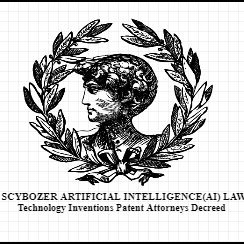 SCYBOZER ARTIFICIAL INTELLIGENCE(AI) LAW
Technology Inventions Patent Attorneys Decreed